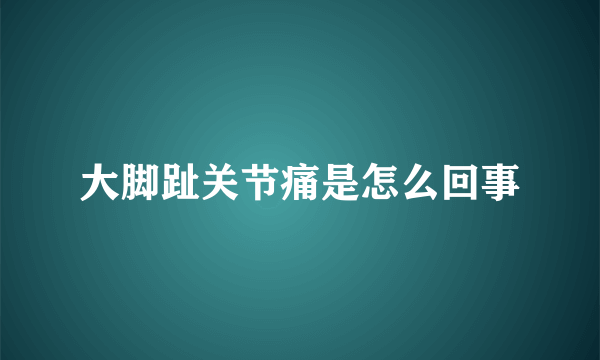 大脚趾关节痛是怎么回事